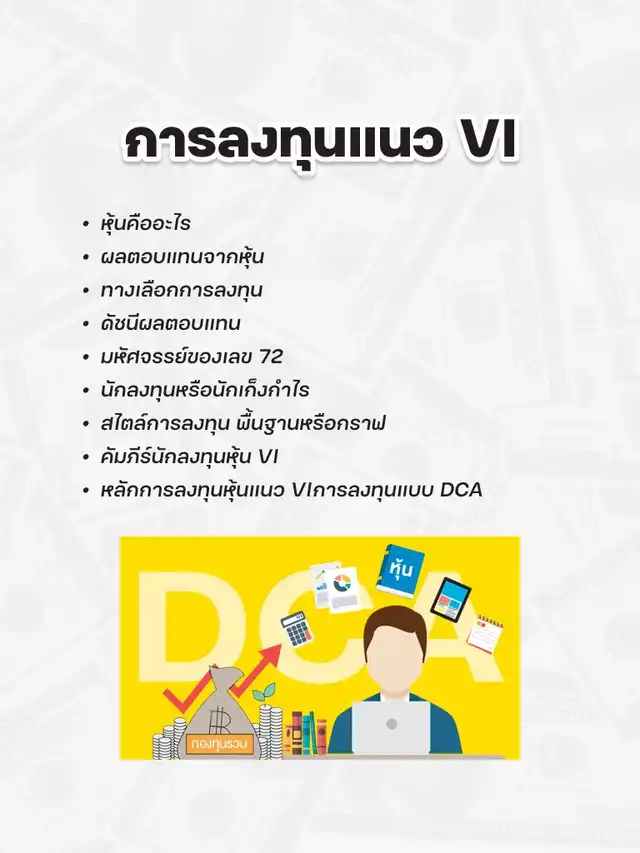 การลงทุนแนว VI

• หุ้นคืออะไร
• ผลตอบแทนจากหุ้น
• ทางเลือกการลงทุน
• ดัชนีผลตอบแทน
• มหัศจรรย์ของเลข 72
• นักลงทุนหรือนักเก็งกำไร
• สไตล์การลงทุน พื้นฐานหรือกราฟ
• คัมภีร์นักลงทุนหุ้น VI
• หลักการลงทุนหุ้นแนว VIการลงทุนแบบ DCA

DCA
หุ้น
กองทุนรวม